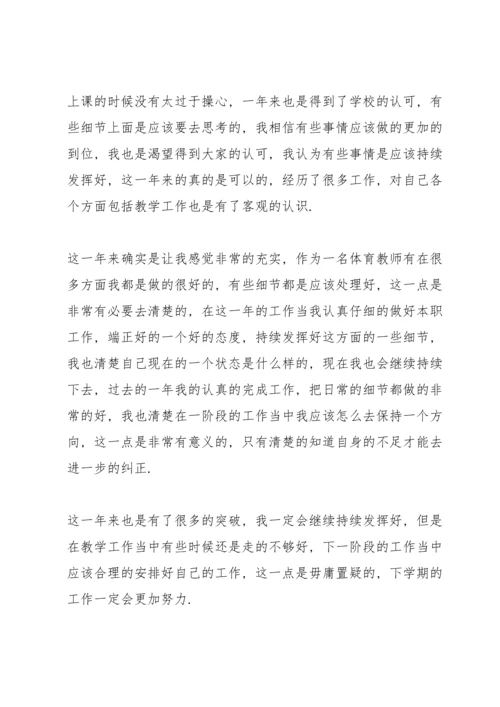 上课的时候没有太过于操心，一年来也是得到了学校的认可，有些细节上面是应该要去思考的，我相信有些事情应该做的更加的到位，我也是渴望得到大家的认可，我认为有些事情是应该持续发挥好，这一年来的真的是可以的，经历了很多工作，对自己各个方面包括教学工作也是有了客观的认识.

这一年来确实是让我感觉非常的充实，作为一名体育教师有在很多方面我都是做的很好的，有些细节都是应该处理好，这一点是非常有必要去清楚的，在这一年的工作当我认真仔细的做好本职工作，端正好的一个好的态度，持续发挥好这方面的一些细节，我也清楚自己现在的一个状态是什么样的，现在我也会继续持续下去，过去的一年我的认真的完成工作，把日常的细节都做的非常的好，我也清楚在一阶段的工作当中我应该怎么去保持一个方向，这一点是非常有意义的，只有清楚的知道自身的不足才能去进一步的纠正.

这一年来也是有了很多的突破，我一定会继续持续发挥好，但是在教学工作当中有些时候还是走的不够好，下一阶段的工作当中应该合理的安排好自己的工作，这一点是毋庸置疑的，下学期的工作一定会更加努力.